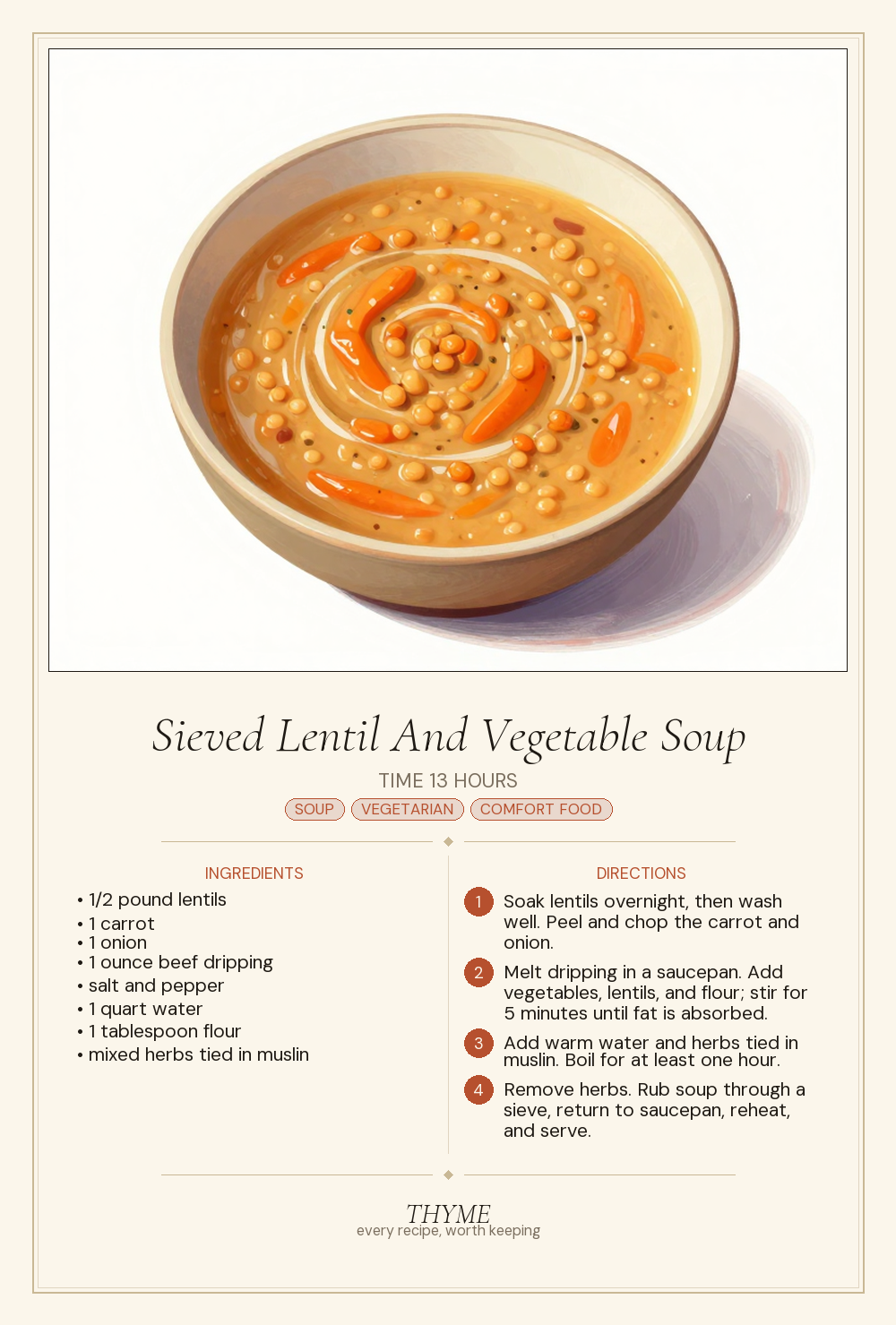 Sieved Lentil And Vegetable Soup

TIME 13 HOURS

SOUP VEGETARIAN COMFORT FOOD

INGREDIENTS

• 1/2 pound lentils
• 1 carrot
• 1 onion
• 1 ounce beef dripping
• salt and pepper
• 1 quart water
• 1 tablespoon flour
• mixed herbs tied in muslin

DIRECTIONS

1 Soak lentils overnight, then wash well. Peel and chop the carrot and onion.

2 Melt dripping in a saucepan. Add vegetables, lentils, and flour; stir for 5 minutes until fat is absorbed.

3 Add warm water and herbs tied in muslin. Boil for at least one hour.

4 Remove herbs. Rub soup through a sieve, return to saucepan, reheat, and serve.

THYME
every recipe, worth keeping